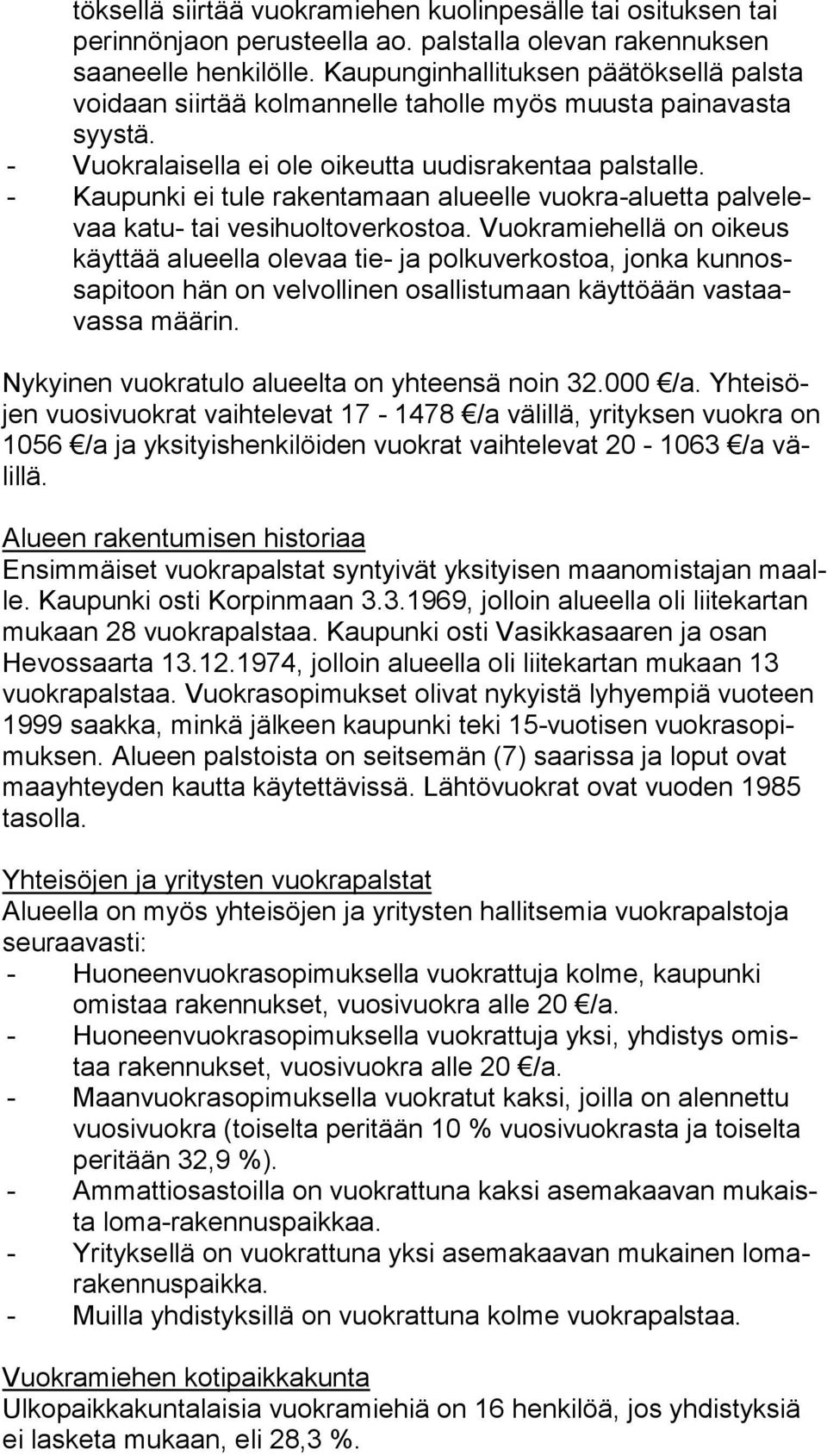 töksellä siirtää vuokramiehen kuolinpesälle tai osituksen tai perinnönjaon perusteella ao. palstalla olevan rakennuksen saaneelle henkilölle. Kaupunginhallituksen päätöksellä palsta voidaan siirtää kolmannelle taholle myös muusta painavasta syystä.
- Vuokralaisella ei ole oikeutta uudisrakentaa palstalle.
- Kaupunki ei tule rakentamaan alueelle vuokra-aluetta palvelevaa katu- tai vesihuoltoverkostoa. Vuokramiehellä on oikeus käyttää alueella olevaa tie- ja polkuverkostoa, jonka kunnossapitoon hän on velvollinen osallistumaan käyttöään vastaavassa määrin.

Nykyinen vuokratulo alueelta on yhteensä noin 32.000 €/a. Yhteisöjen vuosivuokrat vaihtelevat 17 - 1478 €/a välillä, yrityksen vuokra on 1056 €/a ja yksityishenkilöiden vuokrat vaihtelevat 20 - 1063 €/a välillä.

Alueen rakentumisen historiaa
Ensimmäiset vuokrapalstat syntyivät yksityisen maanomistajan maalle. Kaupunki osti Korpinmaan 3.3.1969, jolloin alueella oli liitekartan mukaan 28 vuokrapalstaa. Kaupunki osti Vasikkasaaren ja osan Hevossaarta 13.12.1974, jolloin alueella oli liitekartan mukaan 13 vuokrapalstaa. Vuokrasopimukset olivat nykyistä lyhyempiä vuoteen 1999 saakka, minkä jälkeen kaupunki teki 15-vuotisen vuokrasopimuksen. Alueen palstoista on seitsemän (7) saarissa ja loput ovat maayhteyden kautta käytettävissä. Lähtövuokrat ovat vuoden 1985 tasolla.

Yhteisöjen ja yritysten vuokrapalstat
Alueella on myös yhteisöjen ja yritysten hallitsemia vuokrapalstoja seuraavasti:
- Huoneenvuokrasopimuksella vuokrattuja kolme, kaupunki omistaa rakennukset, vuosivuokra alle 20 €/a.
- Huoneenvuokrasopimuksella vuokrattuja yksi, yhdistys omistaa rakennukset, vuosivuokra alle 20 €/a.
- Maanvuokrasopimuksella vuokratut kaksi, joilla on alennettu vuosivuokra (toiselta peritään 10 % vuosivuokrasta ja toiselta peritään 32,9 %).
- Ammattiosastoilla on vuokrattuna kaksi asemakaavan mukaista loma-rakennuspaikkaa.
- Yrityksellä on vuokrattuna yksi asemakaavan mukainen lomarakennuspaikka.
- Muilla yhdistyksillä on vuokrattuna kolme vuokrapalstaa.

Vuokramiehen kotipaikkakunta
Ulkopaikkakuntalaisia vuokramiehiä on 16 henkilöä, jos yhdistyksiä ei lasketa mukaan, eli 28,3 %.